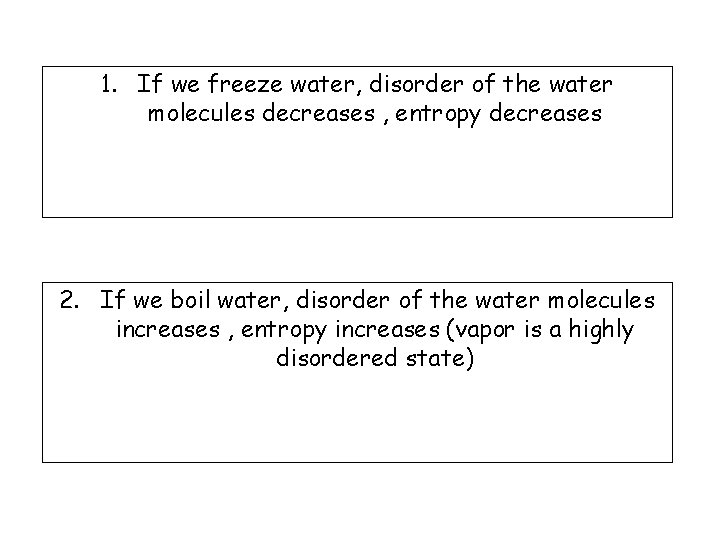 1. If we freeze water, disorder of the water molecules decreases , entropy decreases

2. If we boil water, disorder of the water molecules increases , entropy increases (vapor is a highly disordered state)